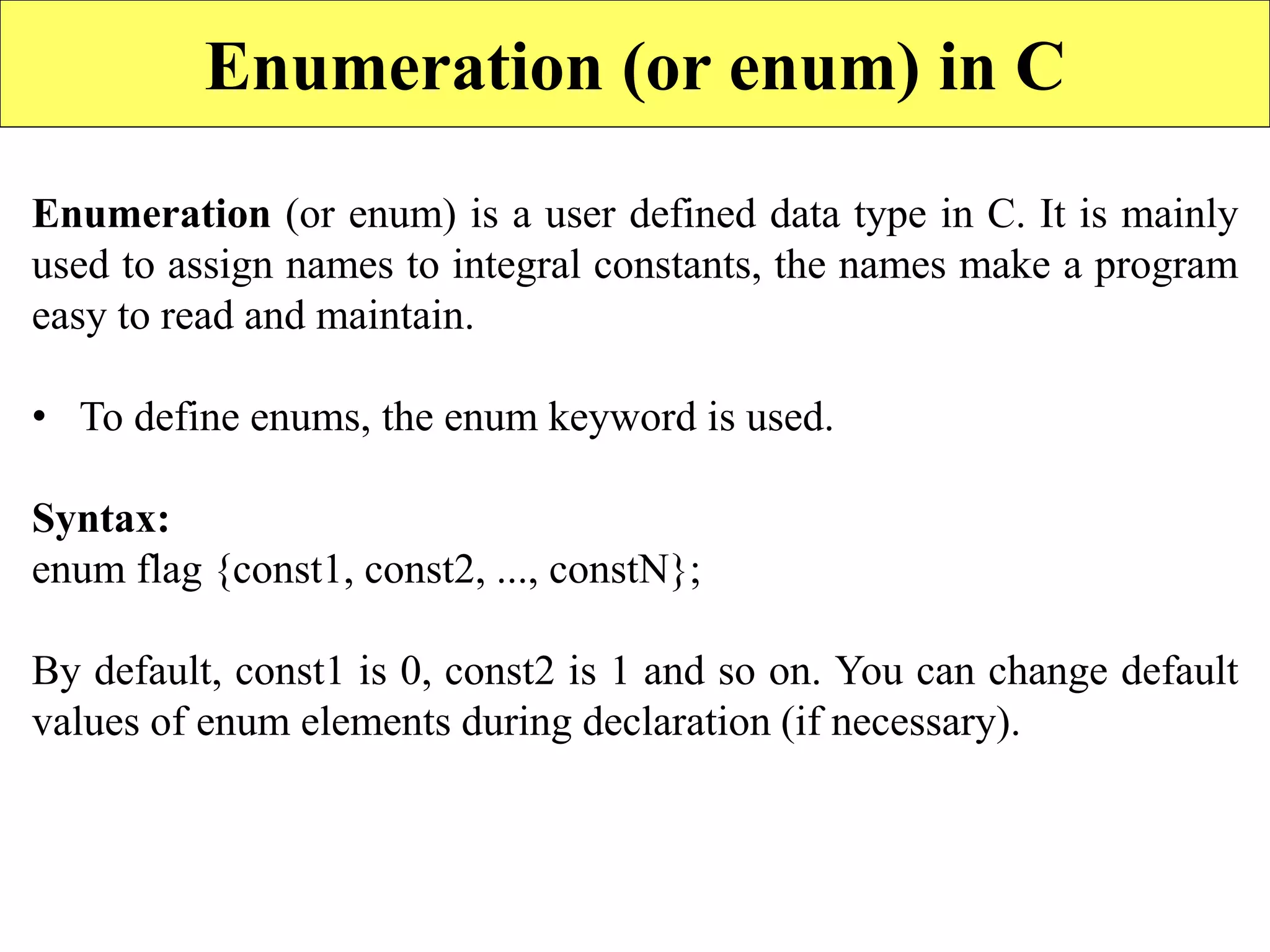 Enumeration (or enum) in C

Enumeration (or enum) is a user defined data type in C. It is mainly used to assign names to integral constants, the names make a program easy to read and maintain.

• To define enums, the enum keyword is used.

Syntax:
enum flag {const1, const2, ..., constN};

By default, const1 is 0, const2 is 1 and so on. You can change default values of enum elements during declaration (if necessary).